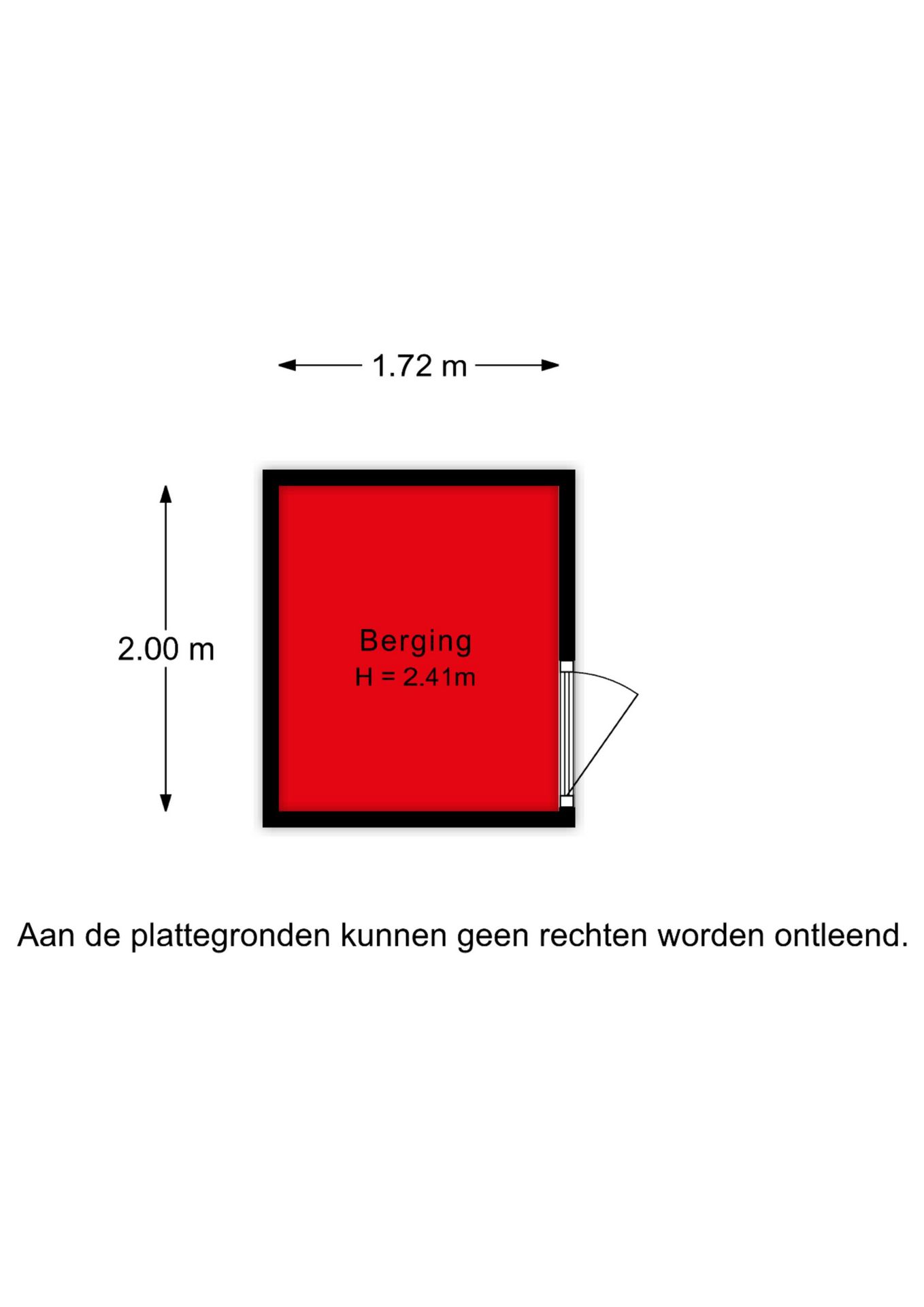 1.72 m

2.00 m

Berging
H = 2.41m

Aan de plattegronden kunnen geen rechten worden ontleend.